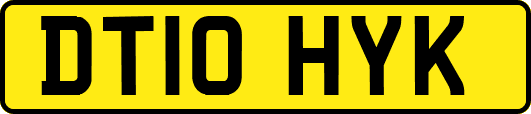 DT10 HYK